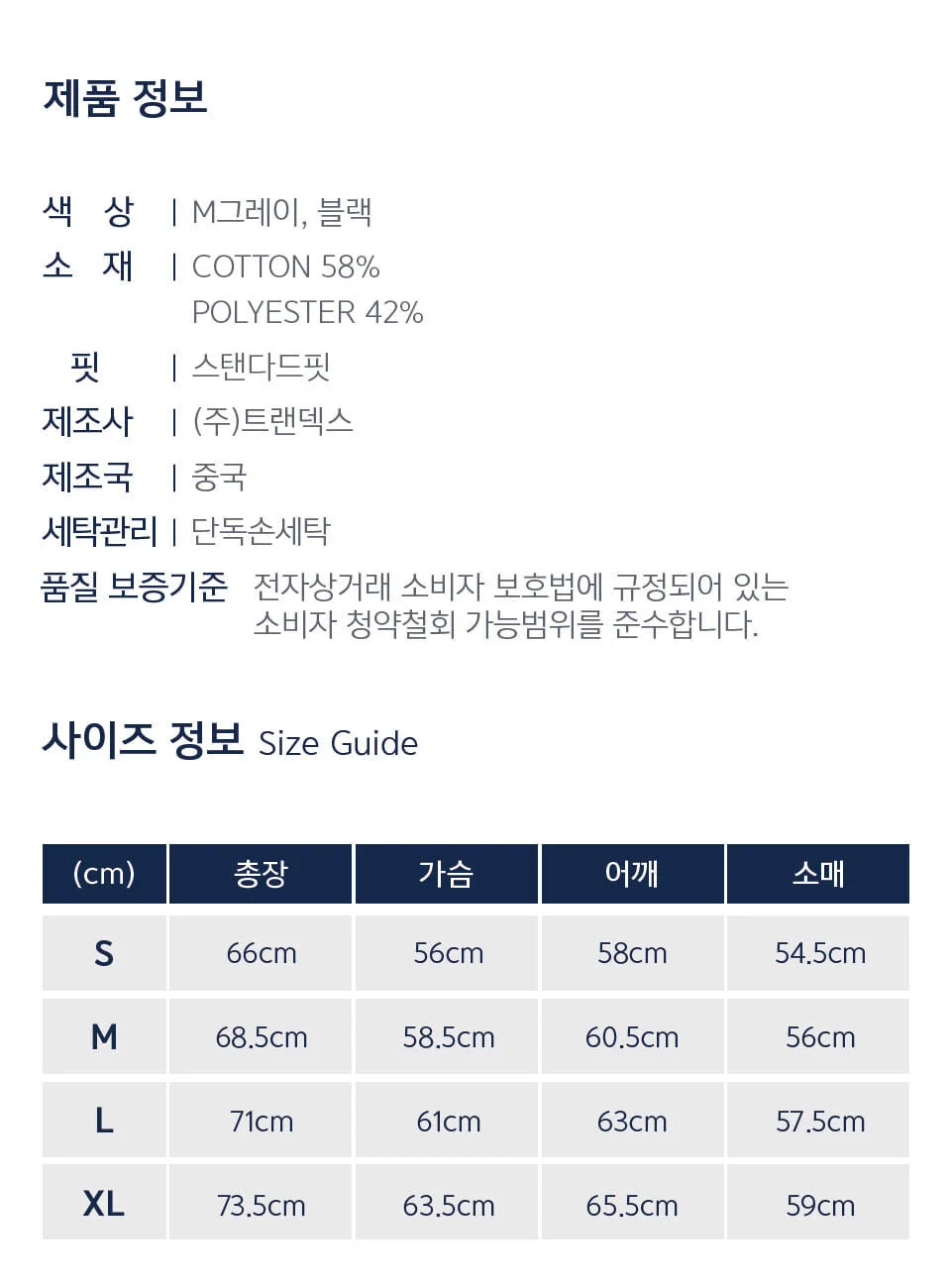 제품 정보

색 상 | M그레이, 블랙
소 재 | COTTON 58%
POLYESTER 42%
핏 | 스탠다드핏
제조사 | (주)트랜덱스
제조국 | 중국
세탁관리 | 단독손세탁
품질 보증기준 전자상거래 소비자 보호법에 규정되어 있는 소비자 청약철회 가능범위를 준수합니다.

사이즈 정보 Size Guide

| (cm) | 총장 | 가슴 | 어깨 | 소매 |
|---|---|---|---|---|
| S | 66cm | 56cm | 58cm | 54.5cm |
| M | 68.5cm | 58.5cm | 60.5cm | 56cm |
| L | 71cm | 61cm | 63cm | 57.5cm |
| XL | 73.5cm | 63.5cm | 65.5cm | 59cm |